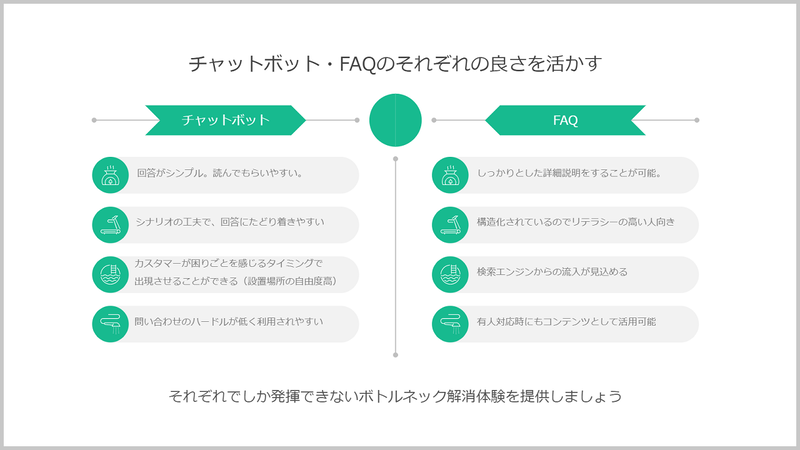 チャットボット・FAQのそれぞれの良さを活かす

チャットボット

回答がシンプル。読んでもらいやすい。

シナリオの工夫で、回答にたどり着きやすい

カスタマーが困りごとを感じるタイミングで出現させることができる（設置場所の自由度高）

問い合わせのハードルが低く利用されやすい

FAQ

しっかりとした詳細説明をすることが可能。

構造化されているのでリテラシーの高い人向き

検索エンジンからの流入が見込める

有人対応時にもコンテンツとして活用可能

それぞれでしか発揮できないボトルネック解消体験を提供しましょう